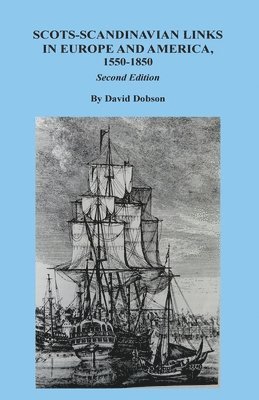 SCOTS-SCANDINAVIAN LINKS IN EUROPE AND AMERICA, 1550-1850

Second Edition

By David Dobson